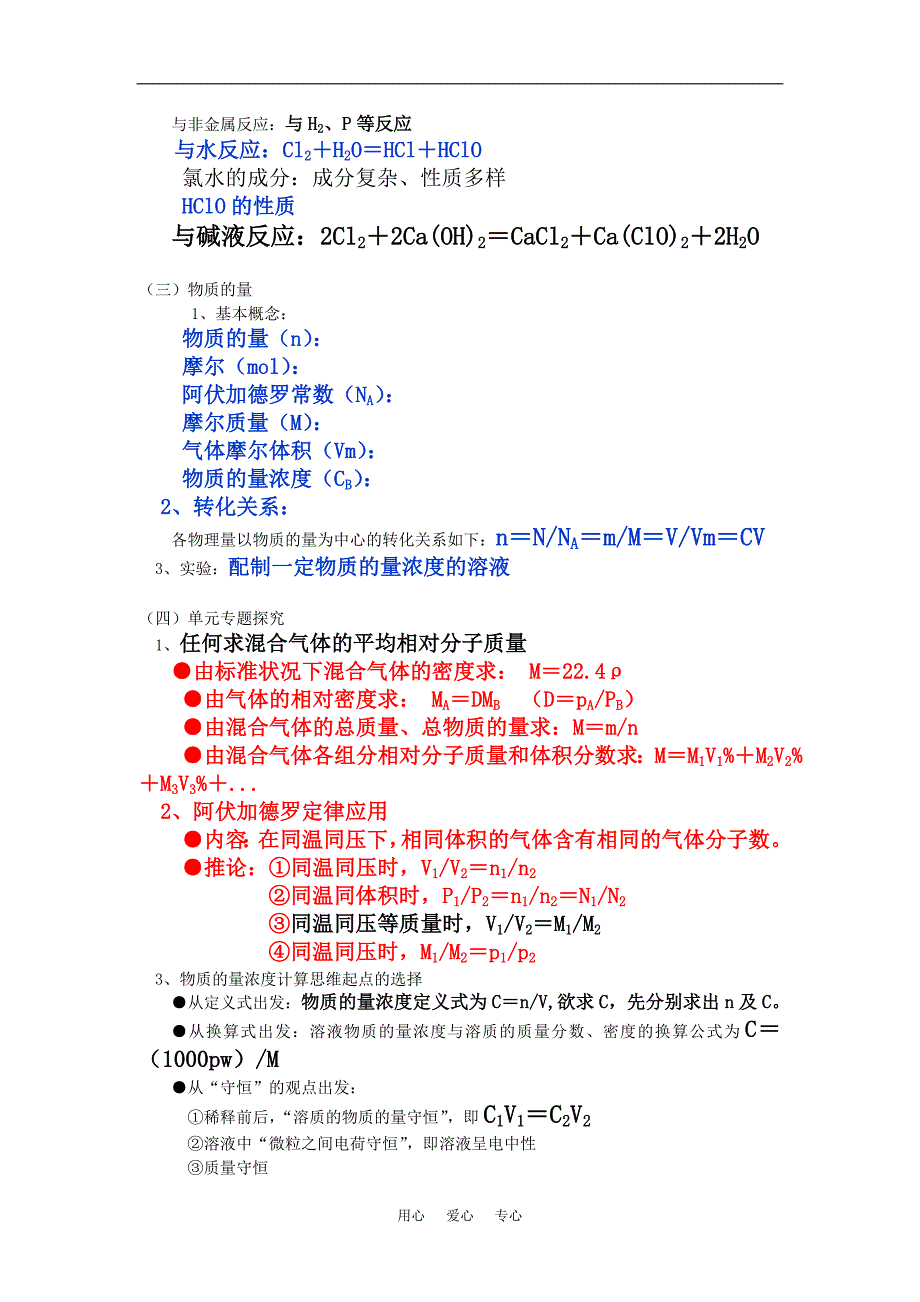 与非金属反应：与 $H_2$、P 等反应

与水反应：$Cl_2+H_2O=HCl+HClO$

氯水的成分：成分复杂、性质多样

HClO 的性质

与碱液反应：$2Cl_2+2Ca(OH)_2=CaCl_2+Ca(ClO)_2+2H_2O$

（三）物质的量

1、基本概念：

物质的量（n）：

摩尔（mol）：

阿伏加德罗常数（$N_A$）：

摩尔质量（M）：

气体摩尔体积（Vm）：

物质的量浓度（$C_B$）：

2、转化关系：

各物理量以物质的量为中心的转化关系如下：$n=N/N_A=m/M=V/Vm=CV$

3、实验：配制一定物质的量浓度的溶液

（四）单元专题探究

1、任何求混合气体的平均相对分子质量

●由标准状况下混合气体的密度求： $M=22.4\rho$

●由气体的相对密度求： $M_A=DM_B$ （$D=p_A/P_B$）

●由混合气体的总质量、总物质的量求：$M=m/n$

●由混合气体各组分相对分子质量和体积分数求：$M=M_1V_1\%+M_2V_2\%+M_3V_3\%+...$

2、阿伏加德罗定律应用

●内容：在同温同压下，相同体积的气体含有相同的气体分子数。

●推论：①同温同压时，$V_1/V_2=n_1/n_2$

②同温同体积时，$P_1/P_2=n_1/n_2=N_1/N_2$

③同温同压等质量时，$V_1/V_2=M_1/M_2$

④同温同压时，$M_1/M_2=p_1/p_2$

3、物质的量浓度计算思维起点的选择

●从定义式出发：物质的量浓度定义式为 $C=n/V$，欲求 C，先分别求出 n 及 C。

●从换算式出发：溶液物质的量浓度与溶质的质量分数、密度的换算公式为 $C=(1000pw)/M$

●从“守恒”的观点出发：

①稀释前后，“溶质的物质的量守恒”，即 $C_1V_1=C_2V_2$

②溶液中“微粒之间电荷守恒”，即溶液呈电中性

③质量守恒

用心 爱心 专心